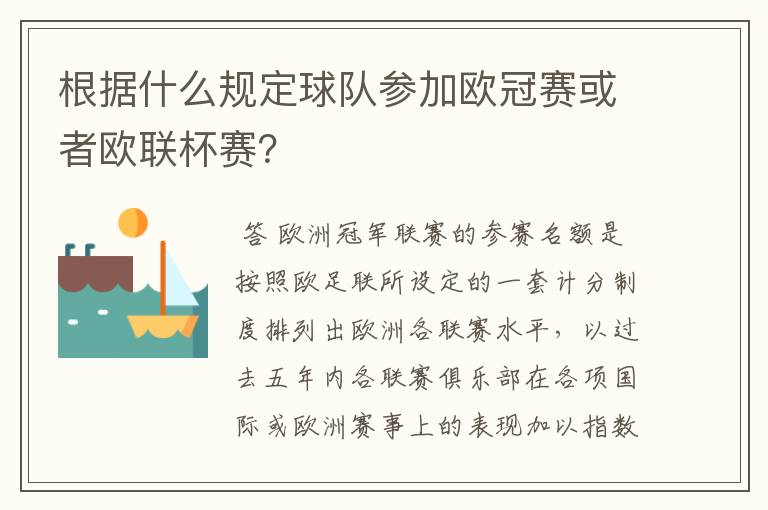 根据什么规定球队参加欧冠赛或者欧联杯赛？

答 欧洲冠军联赛的参赛名额是按照欧足联所设定的一套计分制度排列出欧洲各联赛水平，以过去五年内各联赛俱乐部在各项国际或欧洲赛事上的表现加以指数